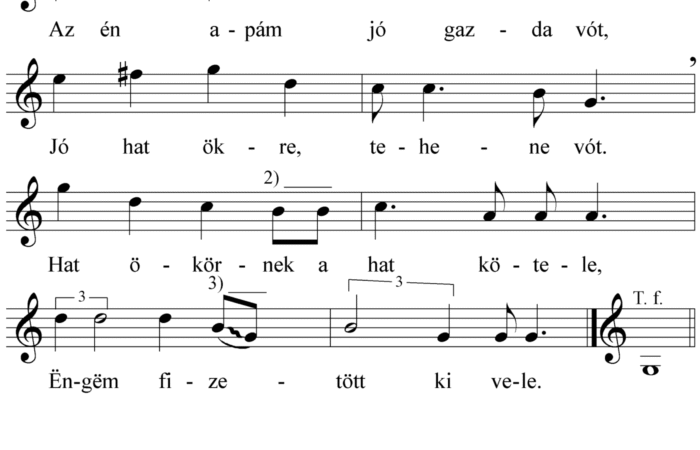 Az én a-pám jó gaz-da vót,

Jó hat ök-re, te-he-ne vót.

2)

Hat ö-kör-nek a hat kö-te-le,

3)

3

3

T. f.

Ën-gëm fi-ze-tött ki ve-le.